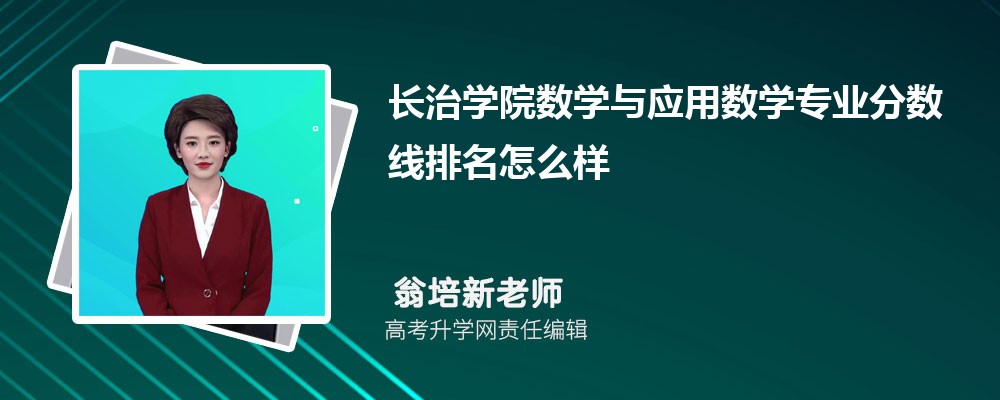 长治学院数学与应用数学专业分数线排名怎么样

翁培新老师

高考升学网责任编辑